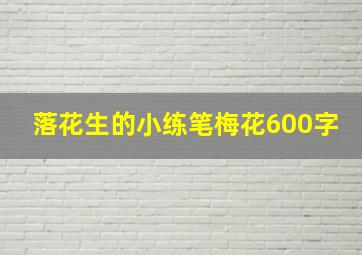 落花生的小练笔梅花600字